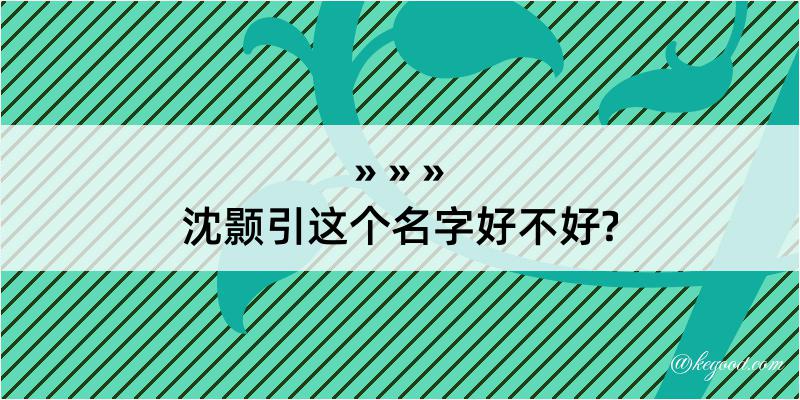 » » »
沈颢引这个名字好不好?

@kegood.com